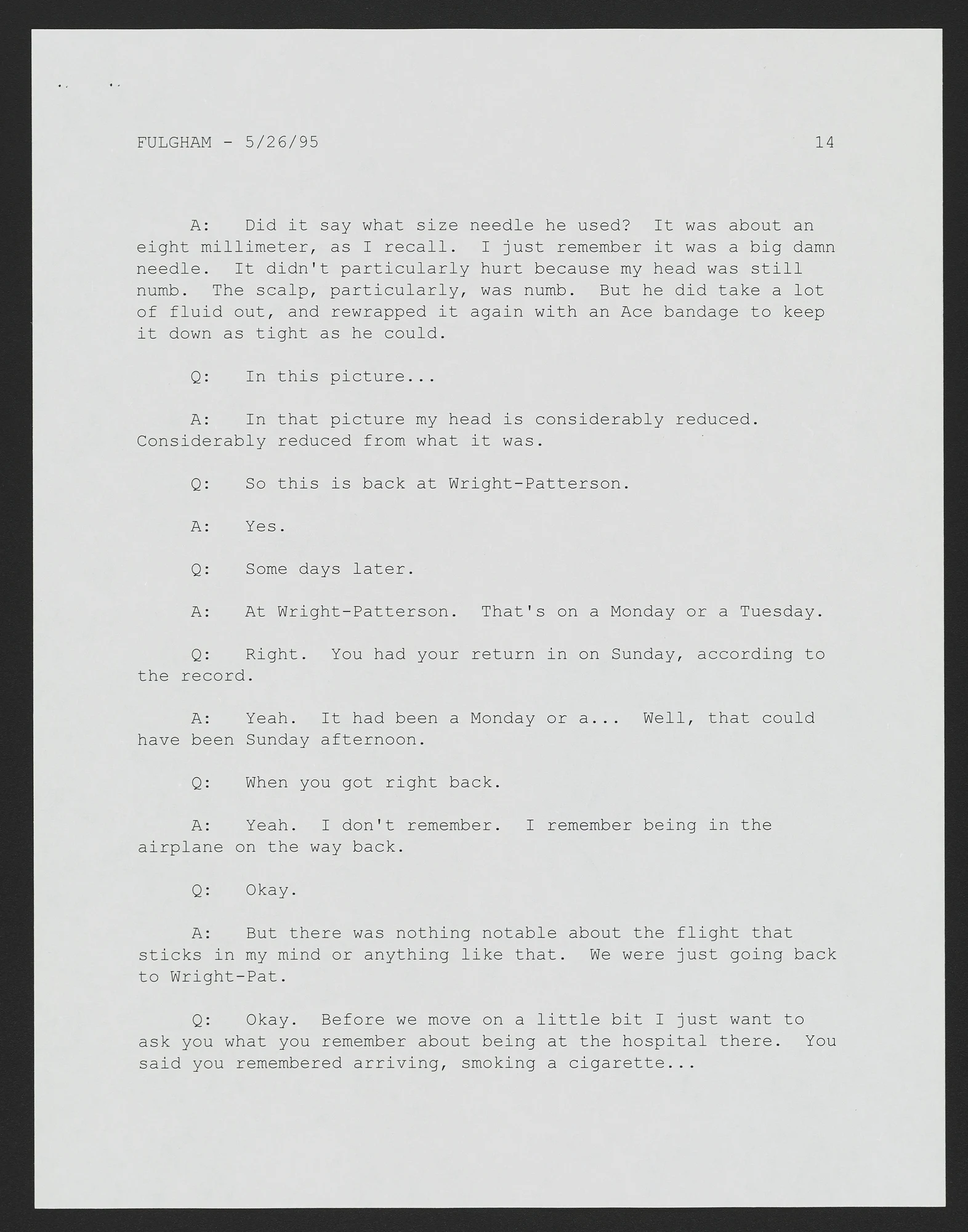 FULGHAM - 5/26/95

14

A: Did it say what size needle he used? It was about an eight millimeter, as I recall. I just remember it was a big damn needle. It didn't particularly hurt because my head was still numb. The scalp, particularly, was numb. But he did take a lot of fluid out, and rewrapped it again with an Ace bandage to keep it down as tight as he could.

Q: In this picture...

A: In that picture my head is considerably reduced. Considerably reduced from what it was.

Q: So this is back at Wright-Patterson.

A: Yes.

Q: Some days later.

A: At Wright-Patterson. That's on a Monday or a Tuesday.

Q: Right. You had your return in on Sunday, according to the record.

A: Yeah. It had been a Monday or a... Well, that could have been Sunday afternoon.

Q: When you got right back.

A: Yeah. I don't remember. I remember being in the airplane on the way back.

Q: Okay.

A: But there was nothing notable about the flight that sticks in my mind or anything like that. We were just going back to Wright-Pat.

Q: Okay. Before we move on a little bit I just want to ask you what you remember about being at the hospital there. You said you remembered arriving, smoking a cigarette...